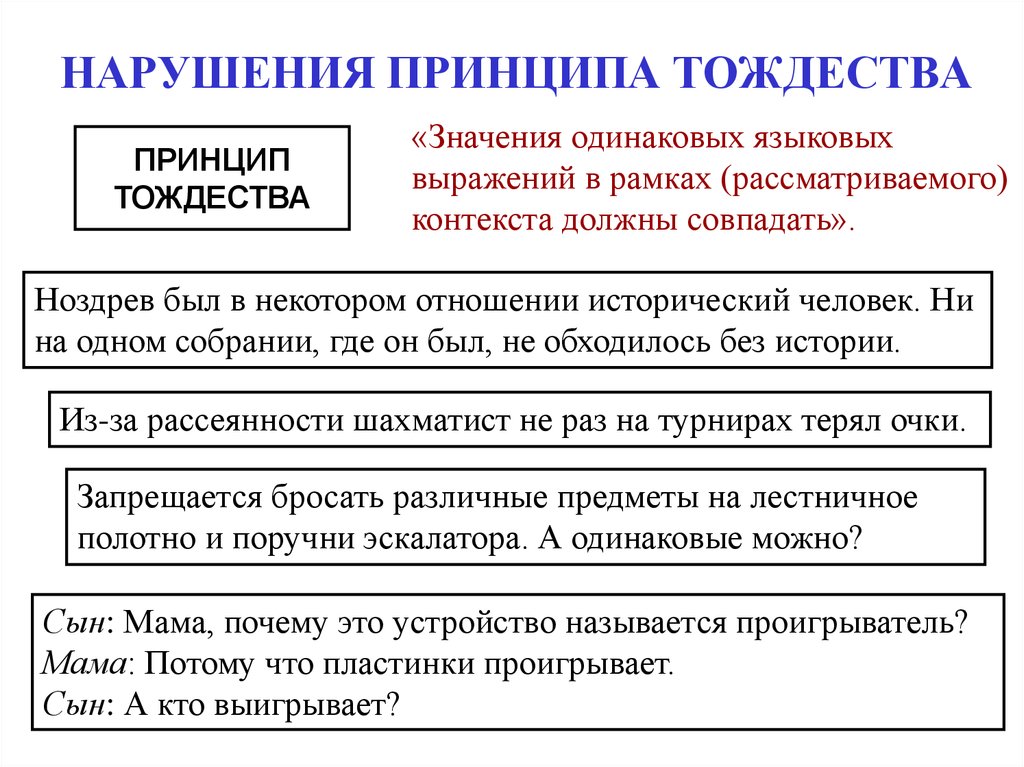 НАРУШЕНИЯ ПРИНЦИПА ТОЖДЕСТВА

ПРИНЦИП ТОЖДЕСТВА

«Значения одинаковых языковых выражений в рамках (рассматриваемого) контекста должны совпадать».

Ноздрев был в некотором отношении исторический человек. Ни на одном собрании, где он был, не обходилось без истории.

Из-за рассеянности шахматист не раз на турнирах терял очки.

Запрещается бросать различные предметы на лестничное полотно и поручни эскалатора. А одинаковые можно?

Сын: Мама, почему это устройство называется проигрыватель?
Мама: Потому что пластинки проигрывает.
Сын: А кто выигрывает?